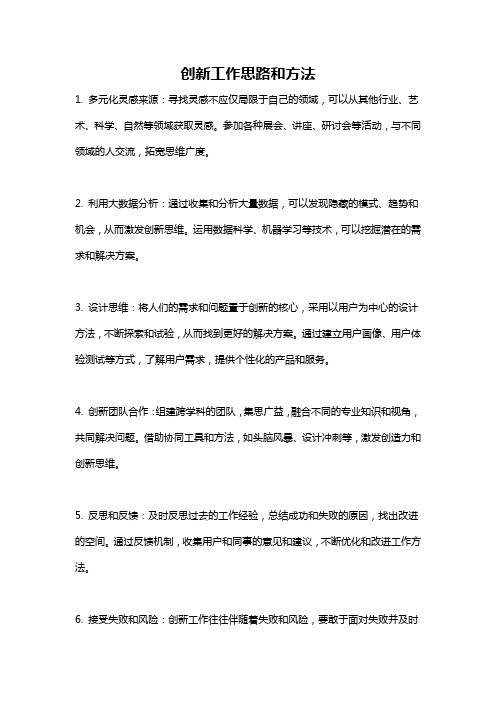 创新工作思路和方法

1. 多元化灵感来源：寻找灵感不应仅局限于自己的领域，可以从其他行业、艺术、科学、自然等领域获取灵感。参加各种展会、讲座、研讨会等活动，与不同领域的人交流，拓宽思维广度。

2. 利用大数据分析：通过收集和分析大量数据，可以发现隐藏的模式、趋势和机会，从而激发创新思维。运用数据科学、机器学习等技术，可以挖掘潜在的需求和解决方案。

3. 设计思维：将人们的需求和问题置于创新的核心，采用以用户为中心的设计方法，不断探索和试验，从而找到更好的解决方案。通过建立用户画像、用户体验测试等方式，了解用户需求，提供个性化的产品和服务。

4. 创新团队合作：组建跨学科的团队，集思广益，融合不同的专业知识和视角，共同解决问题。借助协同工具和方法，如头脑风暴、设计冲刺等，激发创造力和创新思维。

5. 反思和反馈：及时反思过去的工作经验，总结成功和失败的原因，找出改进的空间。通过反馈机制，收集用户和同事的意见和建议，不断优化和改进工作方法。

6. 接受失败和风险：创新工作往往伴随着失败和风险，要敢于面对失败并及时